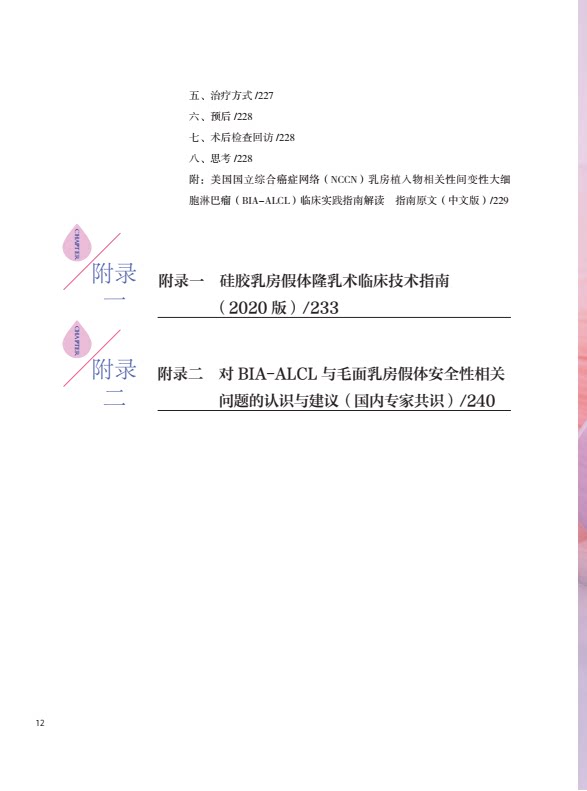 五、治疗方式 /227

六、预后 /228

七、术后检查回访 /228

八、思考 /228

附：美国国立综合癌症网络（NCCN）乳房植入物相关性间变性大细胞淋巴瘤（BIA-ALCL）临床实践指南解读　指南原文（中文版）/229

CHAPTER

附录一

附录一　硅胶乳房假体隆乳术临床技术指南（2020 版）/233

CHAPTER

附录二

附录二　对 BIA-ALCL 与毛面乳房假体安全性相关问题的认识与建议（国内专家共识）/240

12